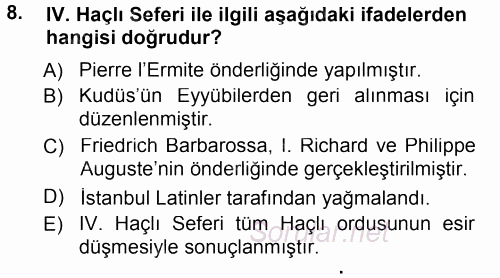 8. IV. Haçlı Seferi ile ilgili aşağıdaki ifadelerden hangisi doğrudur?

A) Pierre l'Ermite önderliğinde yapılmıştır.
B) Kudüs'ün Eyyübilerden geri alınması için düzenlenmiştir.
C) Friedrich Barbarossa, I. Richard ve Philippe Auguste'nin önderliğinde gerçekleştirilmiştir.
D) İstanbul Latinler tarafından yağmalandı.
E) IV. Haçlı Seferi tüm Haçlı ordusunun esir düşmesiyle sonuçlanmıştır.

Sorular.net